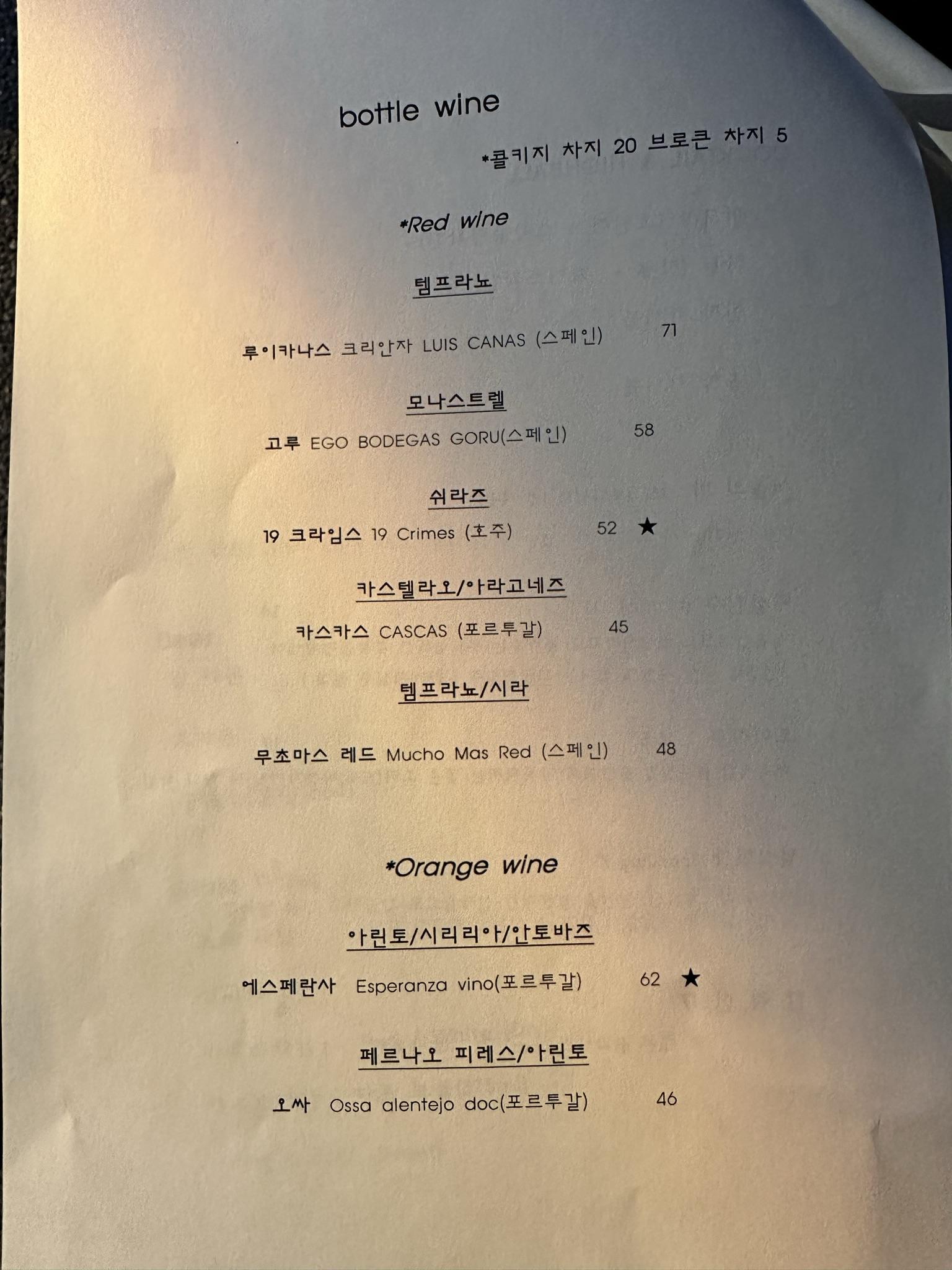 bottle wine

*콜키지 차지 20 브로큰 차지 5

*Red wine

템프라뇨

루이카나스 크리안자 LUIS CANAS (스페인) 71

모나스트렐

고루 EGO BODEGAS GORU(스페인) 58

쉬라즈

19 크라임스 19 Crimes (호주) 52 ★

카스텔라오/아라고네즈

카스카스 CASCAS (포르투갈) 45

템프라뇨/시라

무초마스 레드 Mucho Mas Red (스페인) 48

*Orange wine

아린토/시리리아/안토바즈

에스페란사 Esperanza vino(포르투갈) 62 ★

페르나오 피레스/아린토

오싸 Ossa alentejo doc(포르투갈) 46